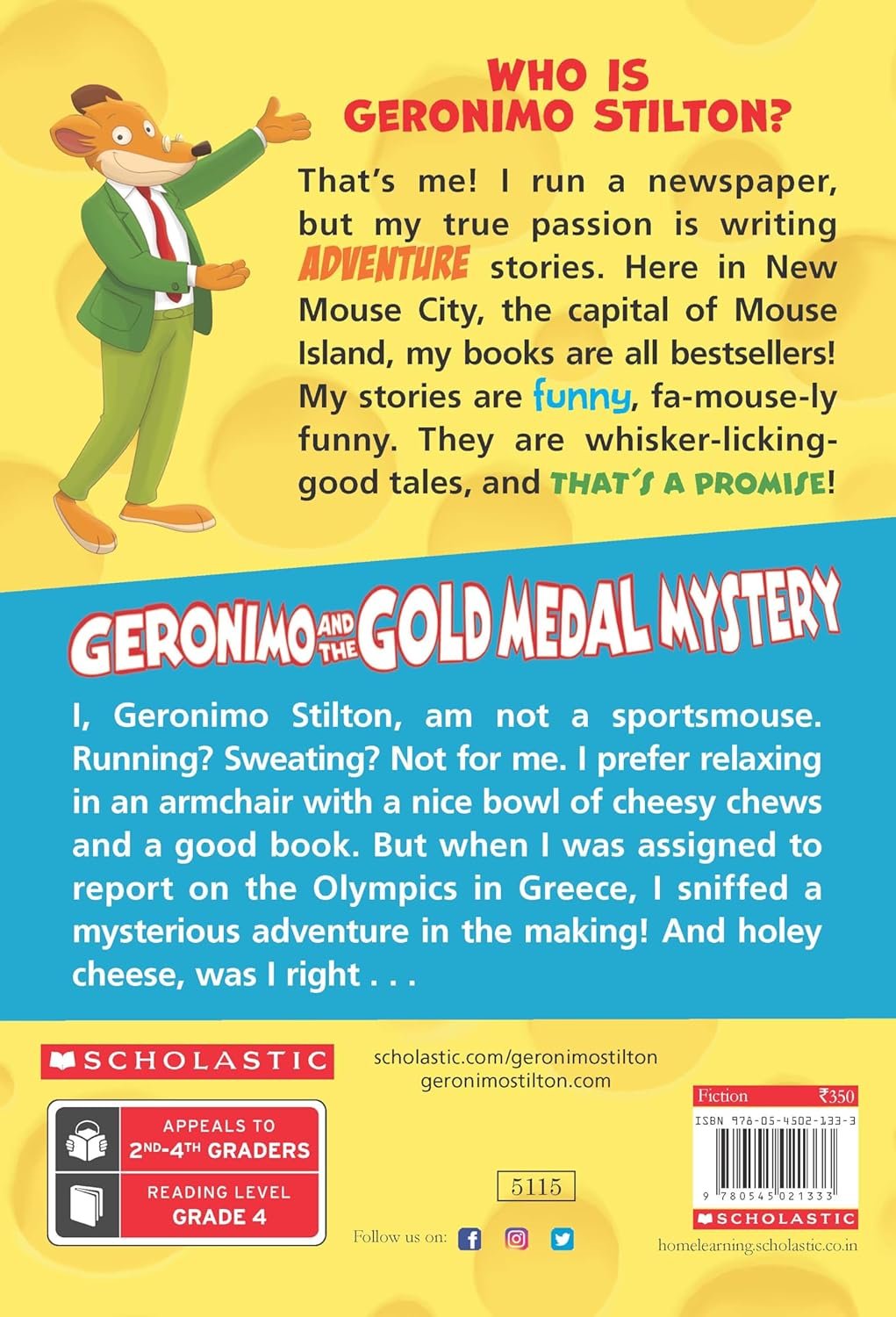 WHO IS GERONIMO STILTON?

That's me! I run a newspaper, but my true passion is writing ADVENTURE stories. Here in New Mouse City, the capital of Mouse Island, my books are all bestsellers! My stories are funny, fa-mouse-ly funny. They are whisker-licking-good tales, and THAT'S A PROMISE!

GERONIMO AND THE GOLD MEDAL MYSTERY

I, Geronimo Stilton, am not a sportsmouse. Running? Sweating? Not for me. I prefer relaxing in an armchair with a nice bowl of cheesy chews and a good book. But when I was assigned to report on the Olympics in Greece, I sniffed a mysterious adventure in the making! And holey cheese, was I right . . .

SCHOLASTIC

scholastic.com/geronimostilton
geronimostilton.com

APPEALS TO
2ND-4TH GRADERS

READING LEVEL
GRADE 4

5115

Follow us on:

Fiction ₹350

ISBN 978-05-4502-133-3

9 780545 021333

SCHOLASTIC

homelearning.scholastic.co.in